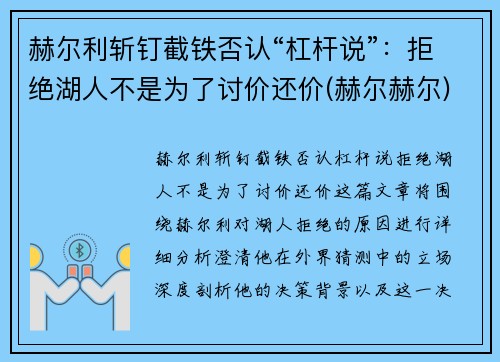 赫尔利斩钉截铁否认“杠杆说”：拒绝湖人不是为了讨价还价(赫尔赫尔)

赫尔利斩钉截铁否认杠杆说拒绝湖人不是为了讨价还价这篇文章将围绕赫尔利对湖人拒绝的原因进行详细分析澄清他在外界猜测中的立场深度剖析他的决策背景以及这一决